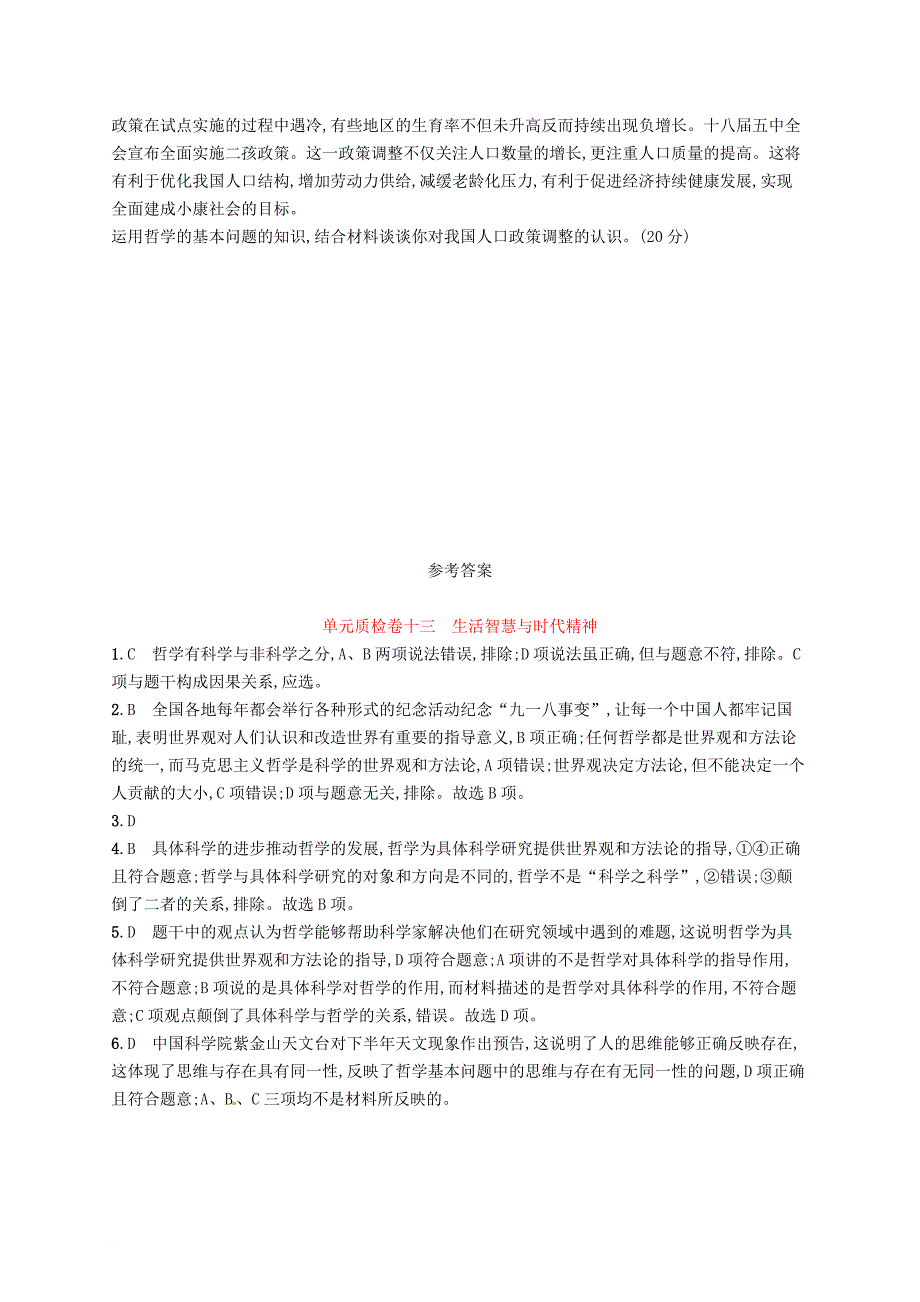 政策在试点实施的过程中遇冷,有些地区的生育率不但未升高反而持续出现负增长。十八届五中全会宣布全面实施二孩政策。这一政策调整不仅关注人口数量的增长,更注重人口质量的提高。这将有利于优化我国人口结构,增加劳动力供给,减缓老龄化压力,有利于促进经济持续健康发展,实现全面建成小康社会的目标。
运用哲学的基本问题的知识,结合材料谈谈你对我国人口政策调整的认识。(20 分)

参考答案

单元质检卷十三　生活智慧与时代精神

1.C　哲学有科学与非科学之分,A、B 两项说法错误,排除;D 项说法虽正确,但与题意不符,排除。C 项与题干构成因果关系,应选。

2.B　全国各地每年都会举行各种形式的纪念活动纪念“九一八事变”,让每一个中国人都牢记国耻,表明世界观对人们认识和改造世界有重要的指导意义,B 项正确;任何哲学都是世界观和方法论的统一,而马克思主义哲学是科学的世界观和方法论,A 项错误;世界观决定方法论,但不能决定一个人贡献的大小,C 项错误;D 项与题意无关,排除。故选 B 项。

3.D

4.B　具体科学的进步推动哲学的发展,哲学为具体科学研究提供世界观和方法论的指导,①④正确且符合题意;哲学与具体科学研究的对象和方向是不同的,哲学不是“科学之科学”,②错误;③颠倒了二者的关系,排除。故选 B 项。

5.D　题干中的观点认为哲学能够帮助科学家解决他们在研究领域中遇到的难题,这说明哲学为具体科学研究提供世界观和方法论的指导,D 项符合题意;A 项讲的不是哲学对具体科学的指导作用,不符合题意;B 项说的是具体科学对哲学的作用,而材料描述的是哲学对具体科学的作用,不符合题意;C 项观点颠倒了具体科学与哲学的关系,错误。故选 D 项。

6.D　中国科学院紫金山天文台对下半年天文现象作出预告,这说明了人的思维能够正确反映存在,这体现了思维与存在具有同一性,反映了哲学基本问题中的思维与存在有无同一性的问题,D 项正确且符合题意;A、B、C 三项均不是材料所反映的。